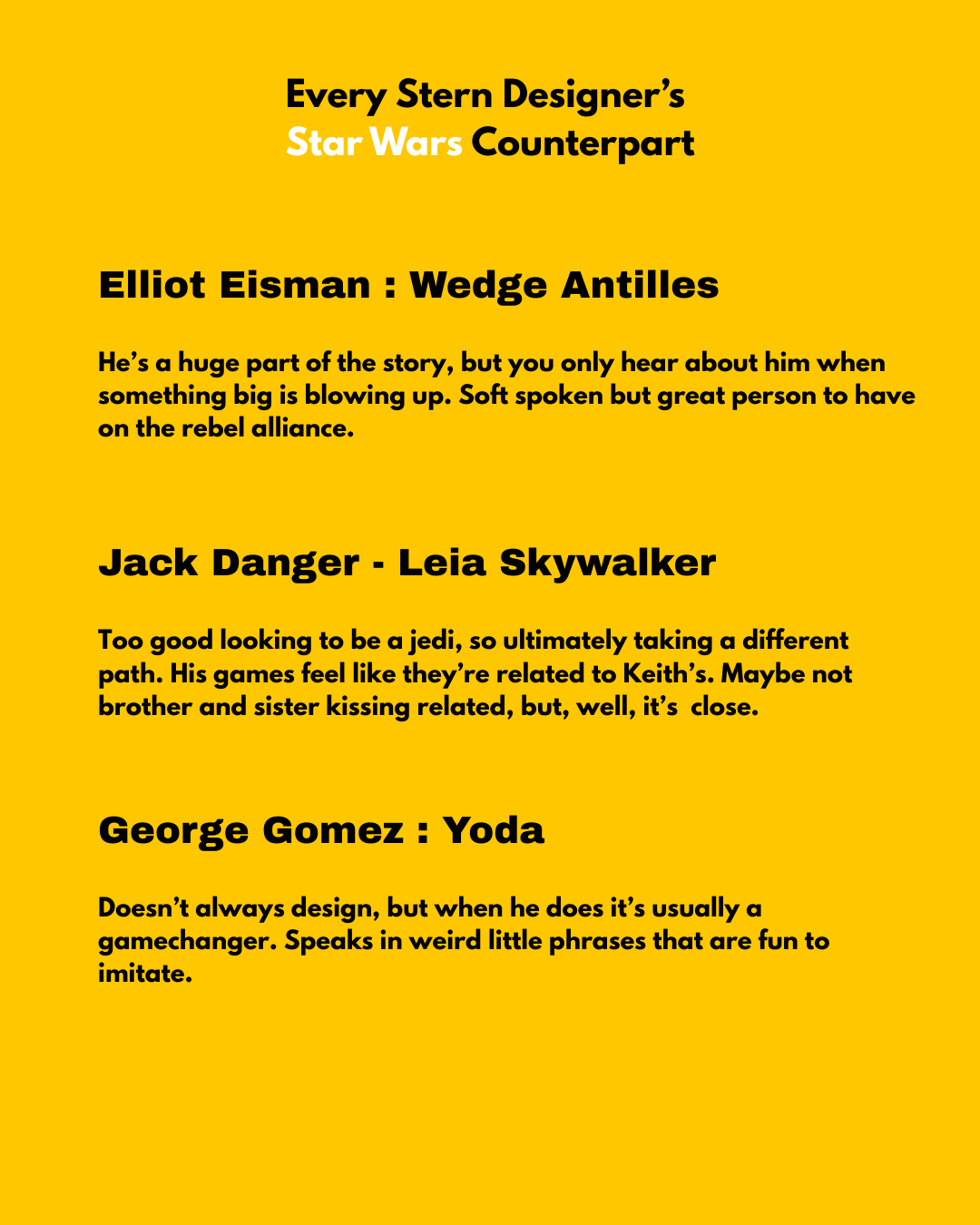 Every Stern Designer's
Star Wars Counterpart

Elliot Eisman : Wedge Antilles

He's a huge part of the story, but you only hear about him when something big is blowing up. Soft spoken but great person to have on the rebel alliance.

Jack Danger - Leia Skywalker

Too good looking to be a jedi, so ultimately taking a different path. His games feel like they're related to Keith's. Maybe not brother and sister kissing related, but, well, it's close.

George Gomez : Yoda

Doesn't always design, but when he does it's usually a gamechanger. Speaks in weird little phrases that are fun to imitate.